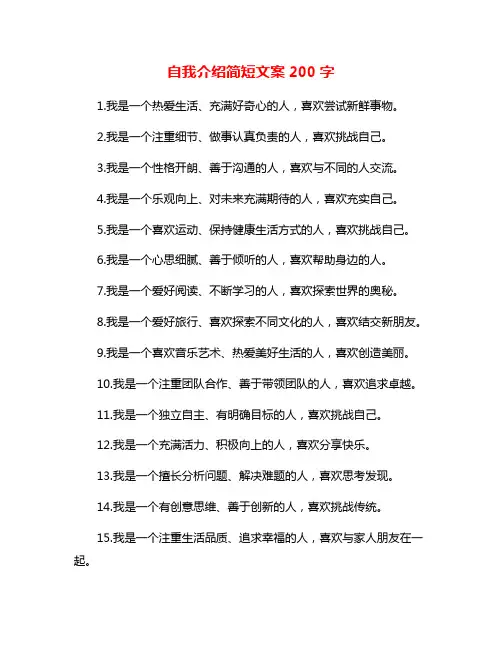 自我介绍简短文案 200 字

1.我是一个热爱生活、充满好奇心的人，喜欢尝试新鲜事物。

2.我是一个注重细节、做事认真负责的人，喜欢挑战自己。

3.我是一个性格开朗、善于沟通的人，喜欢与不同的人交流。

4.我是一个乐观向上、对未来充满期待的人，喜欢充实自己。

5.我是一个喜欢运动、保持健康生活方式的人，喜欢挑战自己。

6.我是一个心思细腻、善于倾听的人，喜欢帮助身边的人。

7.我是一个爱好阅读、不断学习的人，喜欢探索世界的奥秘。

8.我是一个爱好旅行、喜欢探索不同文化的人，喜欢结交新朋友。

9.我是一个喜欢音乐艺术、热爱美好生活的人，喜欢创造美丽。

10.我是一个注重团队合作、善于带领团队的人，喜欢追求卓越。

11.我是一个独立自主、有明确目标的人，喜欢挑战自己。

12.我是一个充满活力、积极向上的人，喜欢分享快乐。

13.我是一个擅长分析问题、解决难题的人，喜欢思考发现。

14.我是一个有创意思维、善于创新的人，喜欢挑战传统。

15.我是一个注重生活品质、追求幸福的人，喜欢与家人朋友在一起。